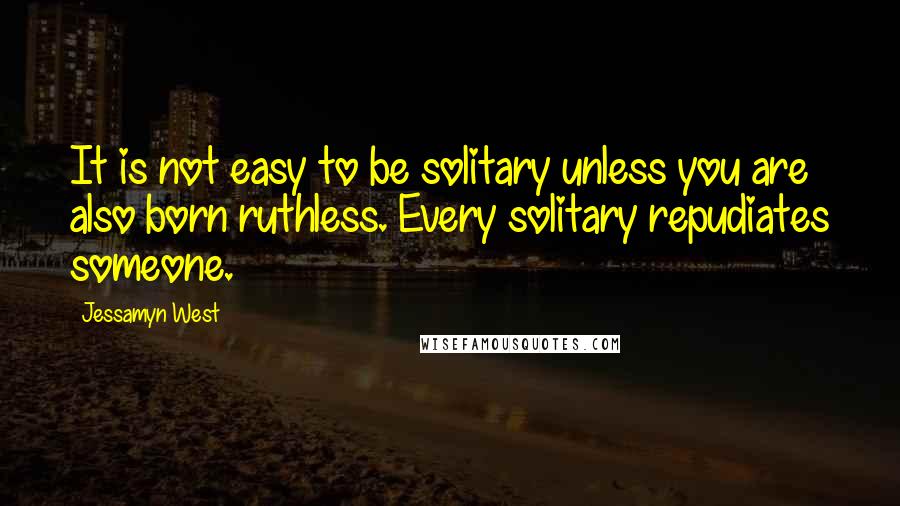 It is not easy to be solitary unless you are also born ruthless. Every solitary repudiates someone.

Jessamyn West

WISEFAMOUSQUOTES.COM